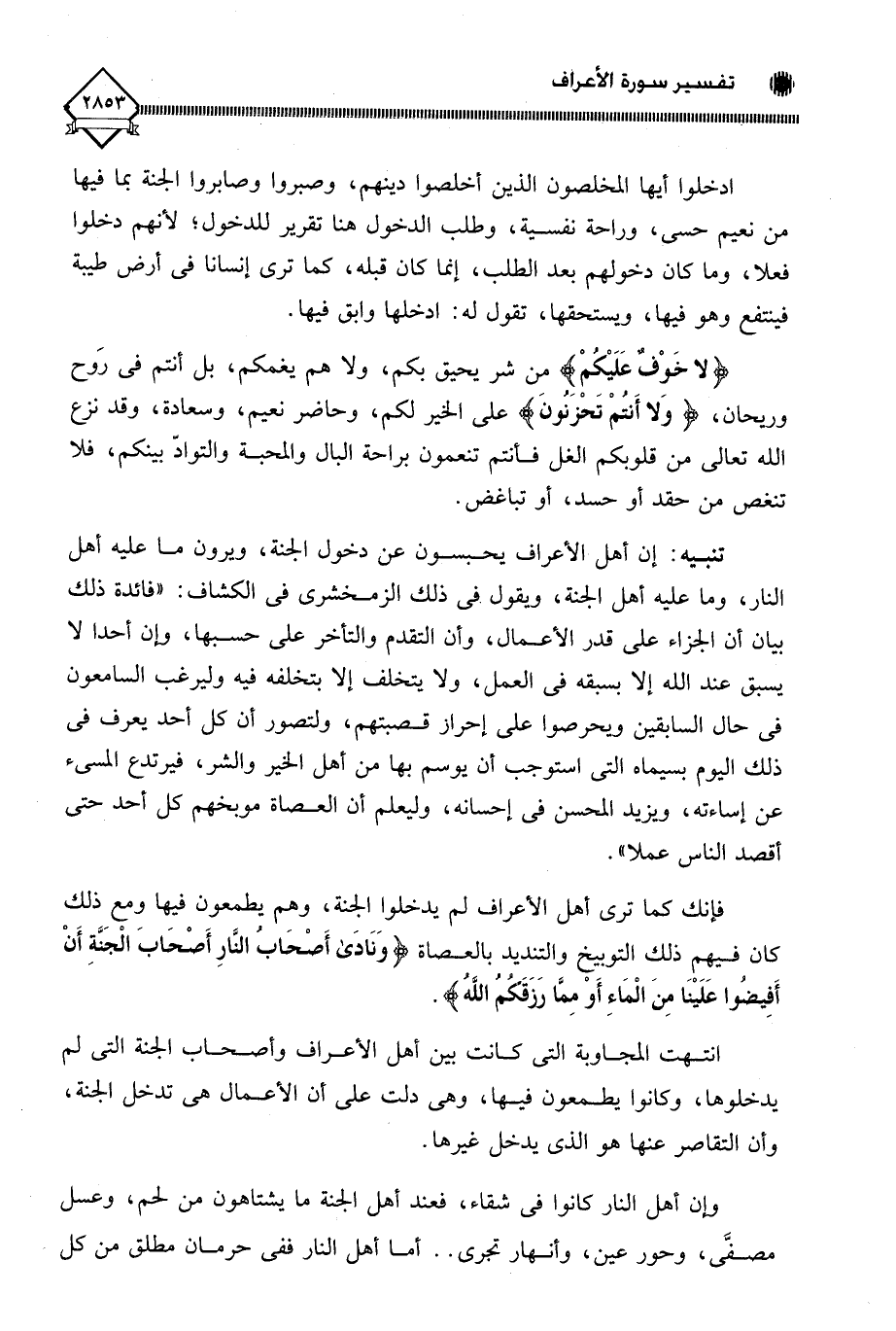 تفسير سورة الأعراف

٢٨٥٣

ادخلوا أيها المخلصون الذين أخلصوا دينهم، وصبروا وصابروا الجنة بما فيها من نعيم حسى، وراحة نفسية، وطلب الدخول هنا تقرير للدخول؛ لأنهم دخلوا فعلا، وما كان دخولهم بعد الطلب، إنما كان قبله، كما ترى إنسانا فى أرض طيبة فينتفع وهو فيها، ويستحقها، تقول له: ادخلها وابق فيها.

﴿لا خَوْفٌ عَلَيْكُمْ﴾ من شر يحيق بكم، ولا هم يغمكم، بل أنتم فى رَوح وريحان، ﴿وَلا أَنتُمْ تَحْزَنُونَ﴾ على الخير لكم، وحاضر نعيم، وسعادة، وقد نزع الله تعالى من قلوبكم الغل فأنتم تنعمون براحة البال والمحبة والتوادّ بينكم، فلا تنغص من حقد أو حسد، أو تباغض.

تنبيه: إن أهل الأعراف يحبسون عن دخول الجنة، ويرون ما عليه أهل النار، وما عليه أهل الجنة، ويقول فى ذلك الزمخشرى فى الكشاف: «فائدة ذلك بيان أن الجزاء على قدر الأعمال، وأن التقدم والتأخر على حسبها، وإن أحدا لا يسبق عند الله إلا بسبقه فى العمل، ولا يتخلف إلا بتخلفه فيه وليرغب السامعون فى حال السابقين ويحرصوا على إحراز قصبتهم، ولتصور أن كل أحد يعرف فى ذلك اليوم بسيماه التى استوجب أن يوسم بها من أهل الخير والشر، فيرتدع المسىء عن إساءته، ويزيد المحسن فى إحسانه، وليعلم أن العصاة موبخهم كل أحد حتى أقصد الناس عملا».

فإنك كما ترى أهل الأعراف لم يدخلوا الجنة، وهم يطمعون فيها ومع ذلك كان فيهم ذلك التوبيخ والتنديد بالعصاة ﴿وَنَادَىٰ أَصْحَابُ النَّارِ أَصْحَابَ الْجَنَّةِ أَنْ أَفِيضُوا عَلَيْنَا مِنَ الْمَاءِ أَوْ مِمَّا رَزَقَكُمُ اللَّهُ﴾.

انتهت المجاوبة التى كانت بين أهل الأعراف وأصحاب الجنة التى لم يدخلوها، وكانوا يطمعون فيها، وهى دلت على أن الأعمال هى تدخل الجنة، وأن التقاصر عنها هو الذى يدخل غيرها.

وإن أهل النار كانوا فى شقاء، فعند أهل الجنة ما يشتاهون من لحم، وعسل مصفًّى، وحور عين، وأنهار تجرى.. أما أهل النار ففى حرمان مطلق من كل